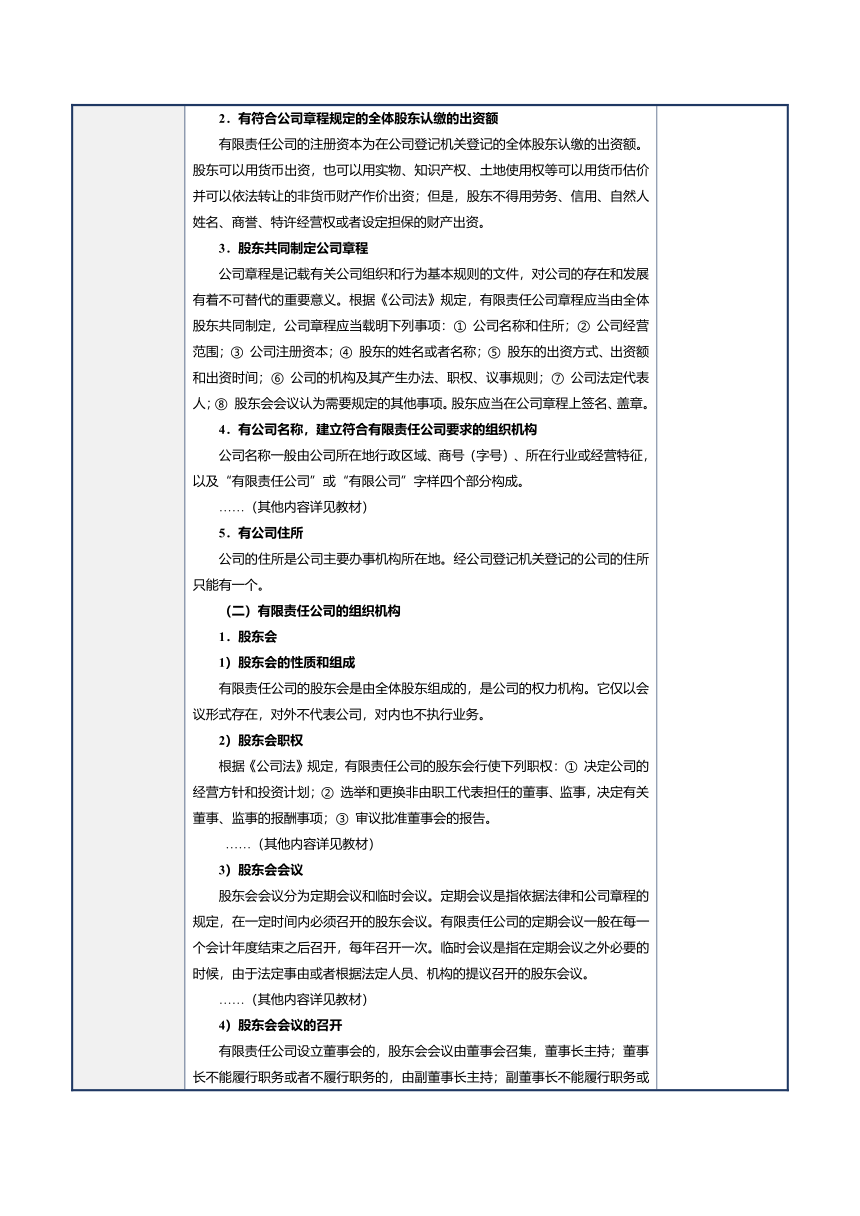 2．有符合公司章程规定的全体股东认缴的出资额

有限责任公司的注册资本为在公司登记机关登记的全体股东认缴的出资额。股东可以用货币出资，也可以用实物、知识产权、土地使用权等可以用货币估价并可以依法转让的非货币财产作价出资；但是，股东不得用劳务、信用、自然人姓名、商誉、特许经营权或者设定担保的财产出资。

3．股东共同制定公司章程

公司章程是记载有关公司组织和行为基本规则的文件，对公司的存在和发展有着不可替代的重要意义。根据《公司法》规定，有限责任公司章程应当由全体股东共同制定，公司章程应当载明下列事项：① 公司名称和住所；② 公司经营范围；③ 公司注册资本；④ 股东的姓名或者名称；⑤ 股东的出资方式、出资额和出资时间；⑥ 公司的机构及其产生办法、职权、议事规则；⑦ 公司法定代表人；⑧ 股东会会议认为需要规定的其他事项。股东应当在公司章程上签名、盖章。

4．有公司名称，建立符合有限责任公司要求的组织机构

公司名称一般由公司所在地行政区域、商号（字号）、所在行业或经营特征，以及“有限责任公司”或“有限公司”字样四个部分构成。

……（其他内容详见教材）

5．有公司住所

公司的住所是公司主要办事机构所在地。经公司登记机关登记的公司的住所只能有一个。

（二）有限责任公司的组织机构

1．股东会

1）股东会的性质和组成

有限责任公司的股东会是由全体股东组成的，是公司的权力机构。它仅以会议形式存在，对外不代表公司，对内也不执行业务。

2）股东会职权

根据《公司法》规定，有限责任公司的股东会行使下列职权：① 决定公司的经营方针和投资计划；② 选举和更换非由职工代表担任的董事、监事，决定有关董事、监事的报酬事项；③ 审议批准董事会的报告。

……（其他内容详见教材）

3）股东会会议

股东会会议分为定期会议和临时会议。定期会议是指依据法律和公司章程的规定，在一定时间内必须召开的股东会议。有限责任公司的定期会议一般在每一个会计年度结束之后召开，每年召开一次。临时会议是指在定期会议之外必要的时候，由于法定事由或者根据法定人员、机构的提议召开的股东会议。

……（其他内容详见教材）

4）股东会会议的召开

有限责任公司设立董事会的，股东会会议由董事会召集，董事长主持；董事长不能履行职务或者不履行职务的，由副董事长主持；副董事长不能履行职务或